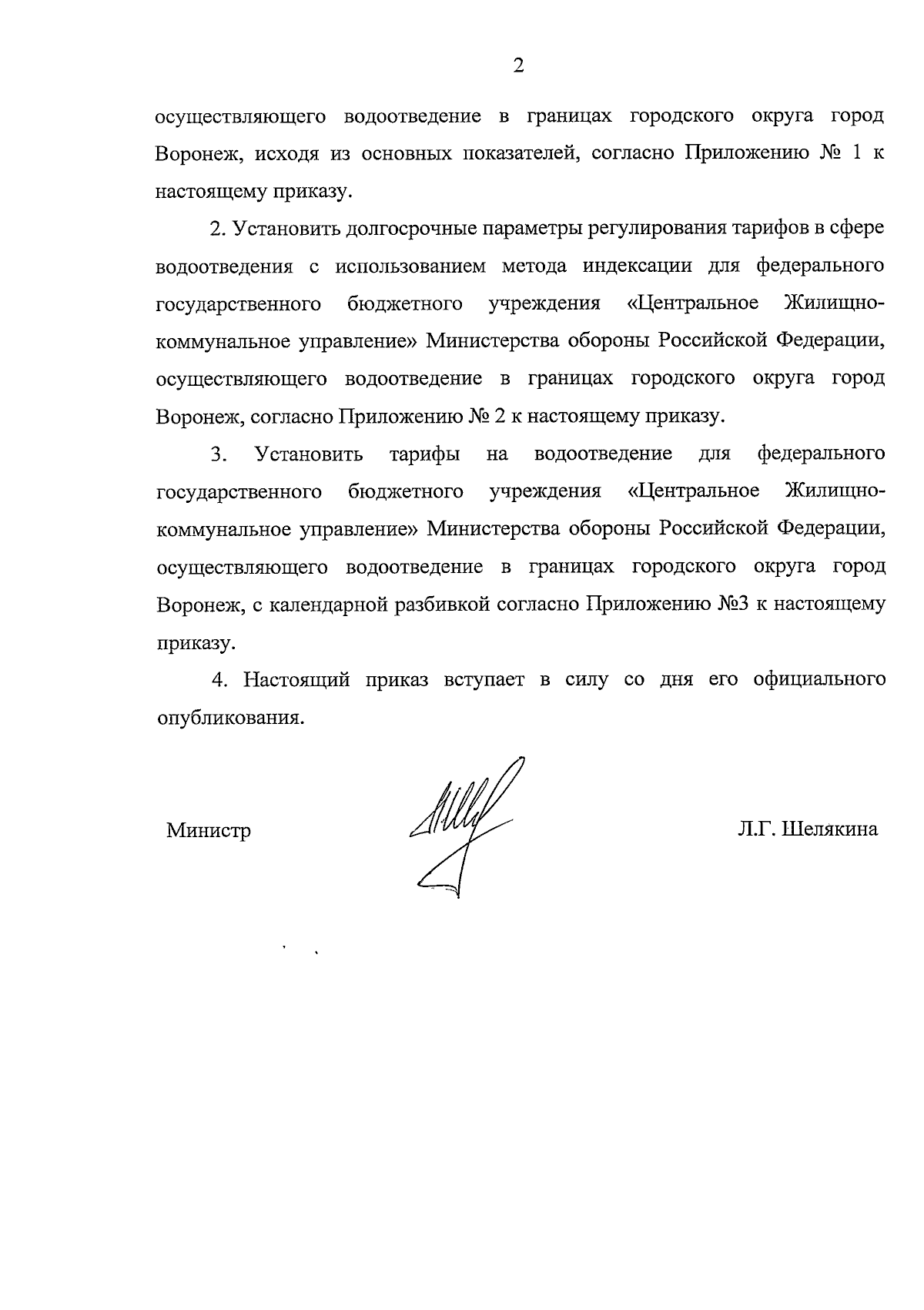 2

осуществляющего водоотведение в границах городского округа город Воронеж, исходя из основных показателей, согласно Приложению № 1 к настоящему приказу.

2. Установить долгосрочные параметры регулирования тарифов в сфере водоотведения с использованием метода индексации для федерального государственного бюджетного учреждения «Центральное Жилищно-коммунальное управление» Министерства обороны Российской Федерации, осуществляющего водоотведение в границах городского округа город Воронеж, согласно Приложению № 2 к настоящему приказу.

3. Установить тарифы на водоотведение для федерального государственного бюджетного учреждения «Центральное Жилищно-коммунальное управление» Министерства обороны Российской Федерации, осуществляющего водоотведение в границах городского округа город Воронеж, с календарной разбивкой согласно Приложению №3 к настоящему приказу.

4. Настоящий приказ вступает в силу со дня его официального опубликования.

Министр Л.Г. Шелякина